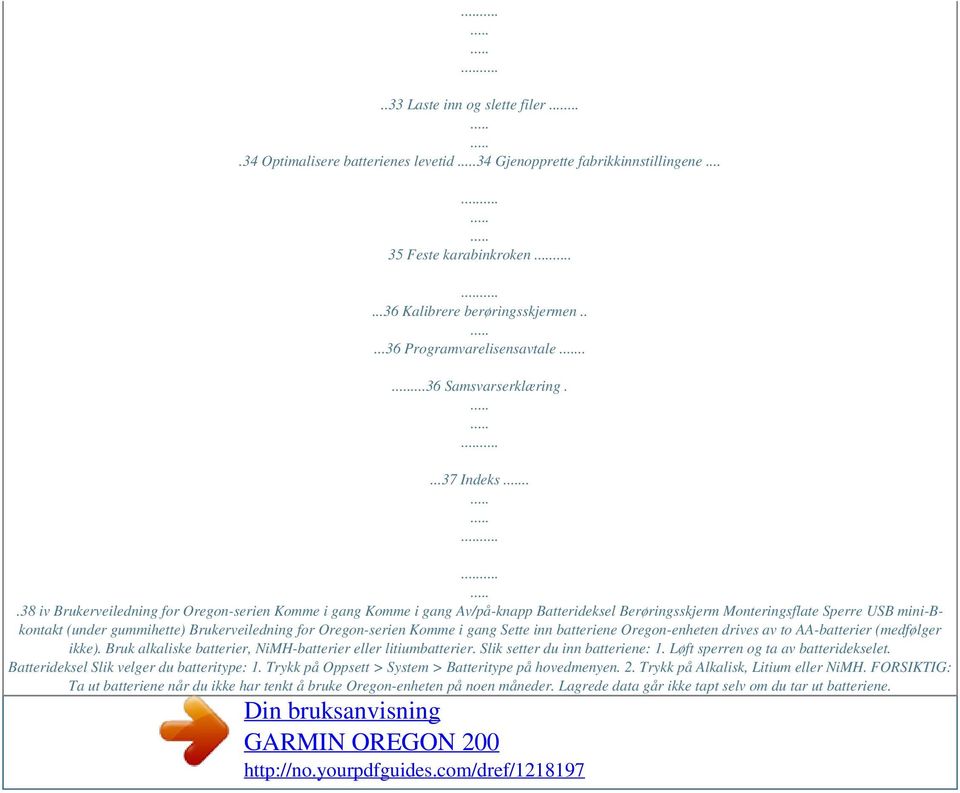 ..........
.....
.....
..........

..33 Laste inn og slette filer ........
.....
.....
.34 Optimalisere batterienes levetid .....34 Gjenopprette fabrikkinnstillingene ....

..........
.....
.....
35 Feste karabinkroken ..........

..........
...36 Kalibrere berøringsskjermen ..
.....
...36 Programvarelisensavtale .......

.........36 Samsvarserklæring .
.....
.....
..........

...37 Indeks .......
.....
.....
..........

..........
.....
.38 iv Brukerveiledning for Oregon-serien Komme i gang Komme i gang Av/på-knapp Batterideksel Berøringsskjerm Monteringsflate Sperre USB mini-B-kontakt (under gummihette) Brukerveiledning for Oregon-serien Komme i gang Sette inn batteriene Oregon-enheten drives av to AA-batterier (medfølger ikke). Bruk alkaliske batterier, NiMH-batterier eller litiumbatterier. Slik setter du inn batteriene: 1. Løft sperren og ta av batteridekselet. Batterideksel Slik velger du batteritype: 1. Trykk på Oppsett > System > Batteritype på hovedmenyen. 2. Trykk på Alkalisk, Litium eller NiMH. FORSIKTIG: Ta ut batteriene når du ikke har tenkt å bruke Oregon-enheten på noen måneder. Lagrede data går ikke tapt selv om du tar ut batteriene.

Din bruksanvisning
GARMIN OREGON 200
http://no.yourpdfguides.com/dref/1218197